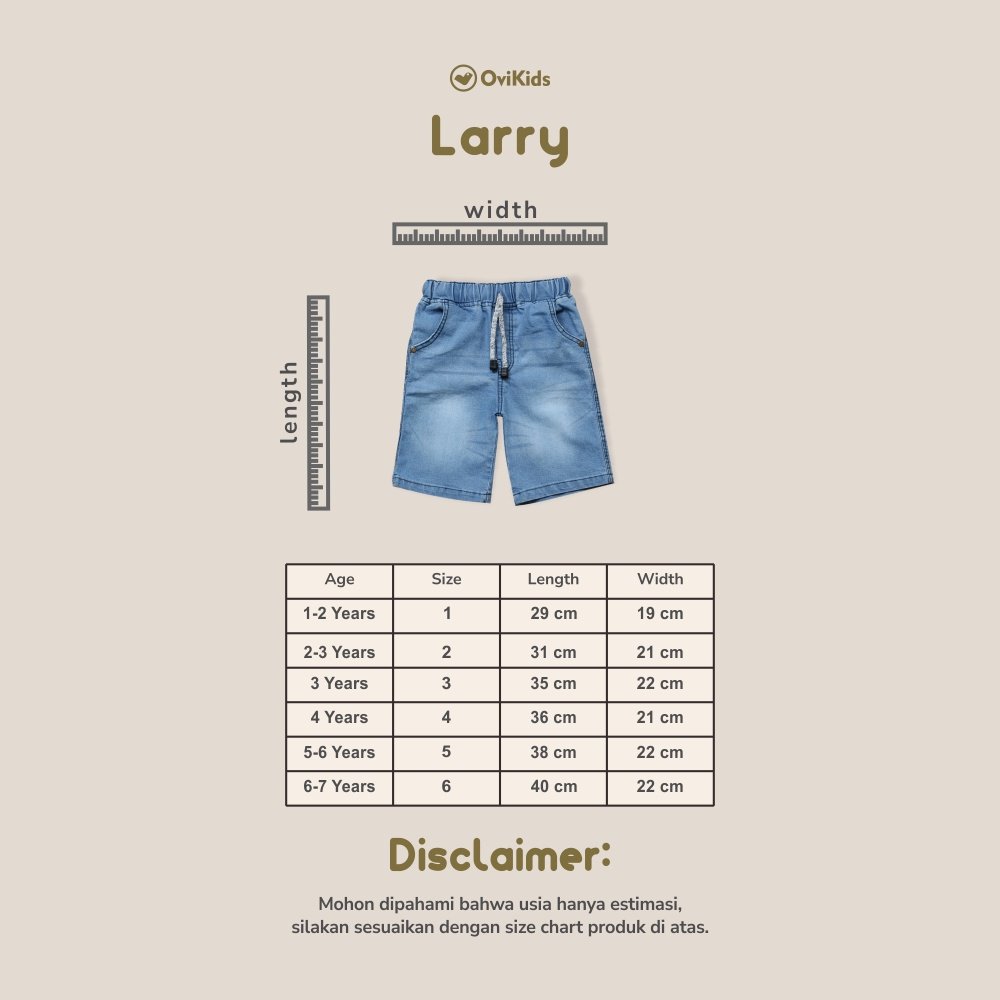 OviKids

Larry

width

length

| Age | Size | Length | Width |
|---|---|---|---|
| 1-2 Years | 1 | 29 cm | 19 cm |
| 2-3 Years | 2 | 31 cm | 21 cm |
| 3 Years | 3 | 35 cm | 22 cm |
| 4 Years | 4 | 36 cm | 21 cm |
| 5-6 Years | 5 | 38 cm | 22 cm |
| 6-7 Years | 6 | 40 cm | 22 cm |

Disclaimer:

Mohon dipahami bahwa usia hanya estimasi, silakan sesuaikan dengan size chart produk di atas.